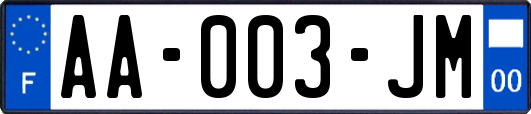 F

AA-003-JM

00